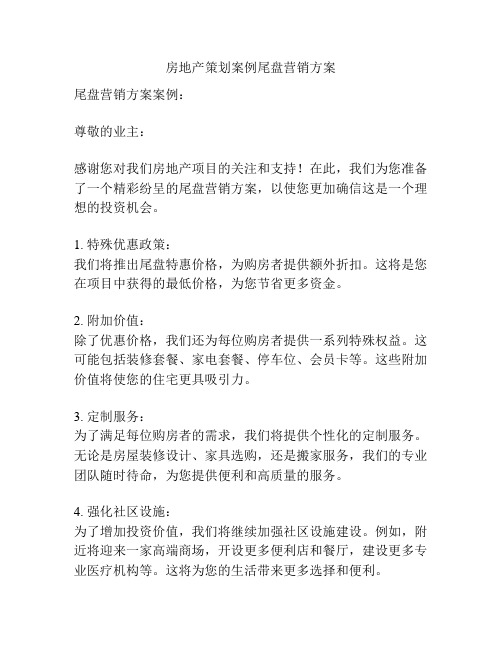 房地产策划案例尾盘营销方案

尾盘营销方案案例：

尊敬的业主：

感谢您对我们房地产项目的关注和支持！在此，我们为您准备了一个精彩纷呈的尾盘营销方案，以使您更加确信这是一个理想的投资机会。

1. 特殊优惠政策：
我们将推出尾盘特惠价格，为购房者提供额外折扣。这将是您在项目中获得的最低价格，为您节省更多资金。

2. 附加价值：
除了优惠价格，我们还为每位购房者提供一系列特殊权益。这可能包括装修套餐、家电套餐、停车位、会员卡等。这些附加价值将使您的住宅更具吸引力。

3. 定制服务：
为了满足每位购房者的需求，我们将提供个性化的定制服务。无论是房屋装修设计、家具选购，还是搬家服务，我们的专业团队随时待命，为您提供便利和高质量的服务。

4. 强化社区设施：
为了增加投资价值，我们将继续加强社区设施建设。例如，附近将迎来一家高端商场，开设更多便利店和餐厅，建设更多专业医疗机构等。这将为您的生活带来更多选择和便利。